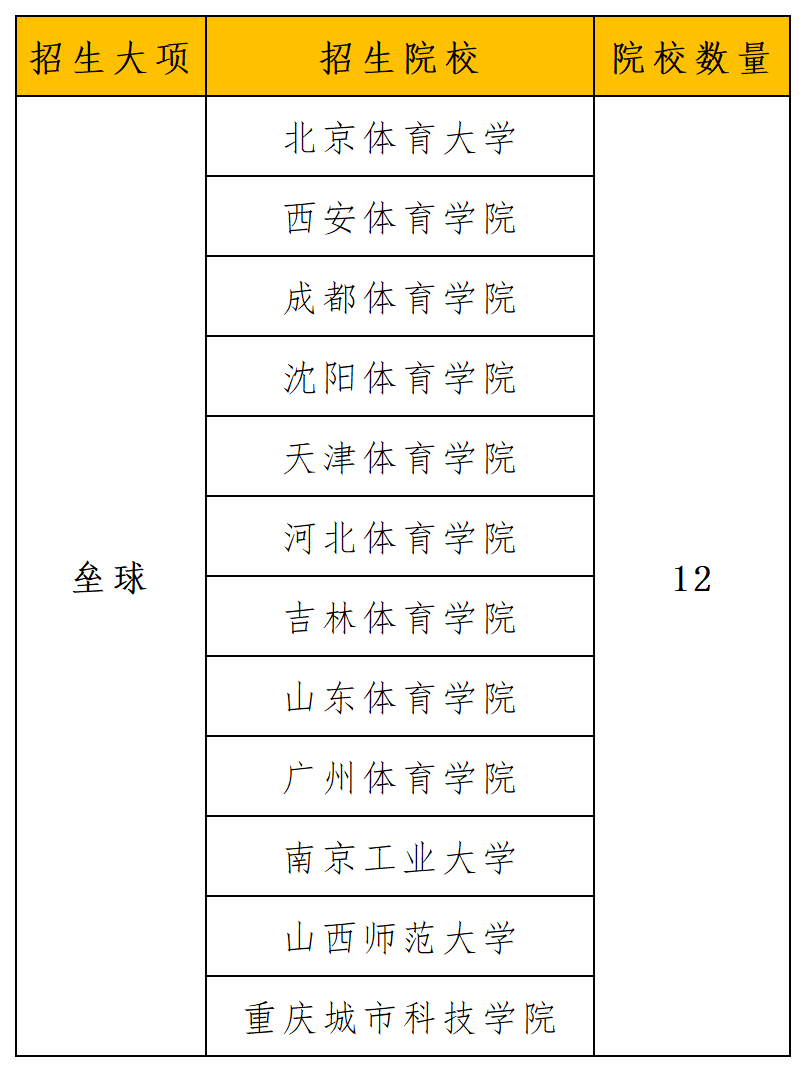 | 招生大项 | 招生院校 | 院校数量 |
|---|---|---|
| 垒球 | 北京体育大学 | 12 |
| | 西安体育学院 | |
| | 成都体育学院 | |
| | 沈阳体育学院 | |
| | 天津体育学院 | |
| | 河北体育学院 | |
| | 吉林体育学院 | |
| | 山东体育学院 | |
| | 广州体育学院 | |
| | 南京工业大学 | |
| | 山西师范大学 | |
| | 重庆城市科技学院 | |